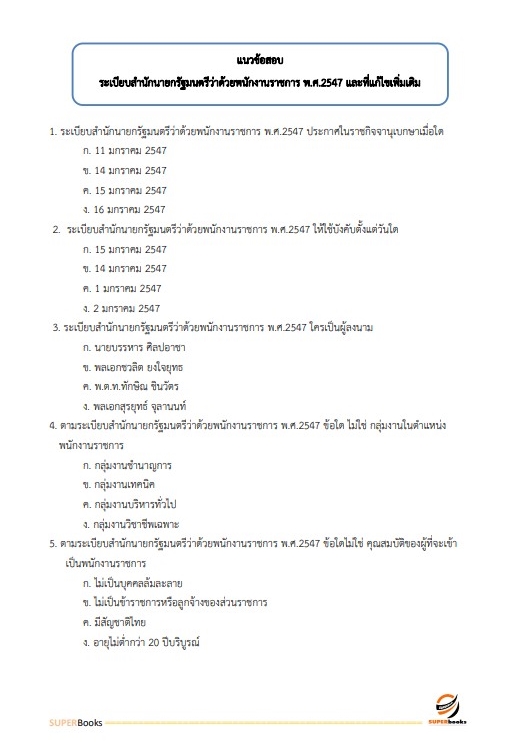 แนวข้อสอบ
ระเบียบสำนักนายกรัฐมนตรีว่าด้วยพนักงานราชการ พ.ศ.2547 และที่แก้ไขเพิ่มเติม

1. ระเบียบสำนักนายกรัฐมนตรีว่าด้วยพนักงานราชการ พ.ศ.2547 ประกาศในราชกิจจานุเบกษาเมื่อใด
ก. 11 มกราคม 2547
ข. 14 มกราคม 2547
ค. 15 มกราคม 2547
ง. 16 มกราคม 2547

2. ระเบียบสำนักนายกรัฐมนตรีว่าด้วยพนักงานราชการ พ.ศ.2547 ให้ใช้บังคับตั้งแต่วันใด
ก. 15 มกราคม 2547
ข. 14 มกราคม 2547
ค. 1 มกราคม 2547
ง. 2 มกราคม 2547

3. ระเบียบสำนักนายกรัฐมนตรีว่าด้วยพนักงานราชการ พ.ศ.2547 ใครเป็นผู้ลงนาม
ก. นายบรรหาร ศิลปอาชา
ข. พลเอกชวลิต ยงใจยุทธ
ค. พ.ต.ท.ทักษิณ ชินวัตร
ง. พลเอกสุรยุทธ์ จุลานนท์

4. ตามระเบียบสำนักนายกรัฐมนตรีว่าด้วยพนักงานราชการ พ.ศ.2547 ข้อใด ไม่ใช่ กลุ่มงานในตำแหน่งพนักงานราชการ
ก. กลุ่มงานชำนาญการ
ข. กลุ่มงานเทคนิค
ค. กลุ่มงานบริหารทั่วไป
ง. กลุ่มงานวิชาชีพเฉพาะ

5. ตามระเบียบสำนักนายกรัฐมนตรีว่าด้วยพนักงานราชการ พ.ศ.2547 ข้อใดไม่ใช่ คุณสมบัติของผู้ที่จะเข้าเป็นพนักงานราชการ
ก. ไม่เป็นบุคคลล้มละลาย
ข. ไม่เป็นข้าราชการหรือลูกจ้างของส่วนราชการ
ค. มีสัญชาติไทย
ง. อายุไม่ต่ำกว่า 20 ปีบริบูรณ์

SUPERBooks
SUPERbooks